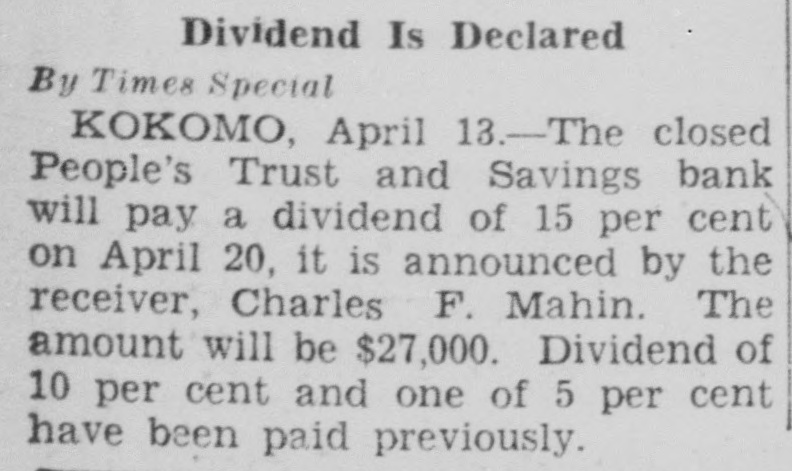 Dividend Is Declared

By Times Special

KOKOMO, April 13.—The closed People's Trust and Savings bank will pay a dividend of 15 per cent on April 20, it is announced by the receiver, Charles F. Mahin. The amount will be $27,000. Dividend of 10 per cent and one of 5 per cent have been paid previously.